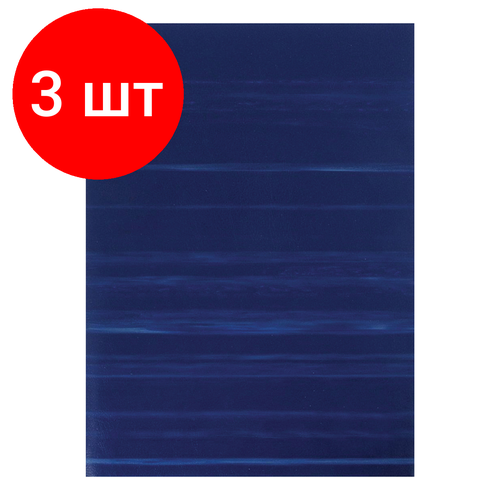 3 шт